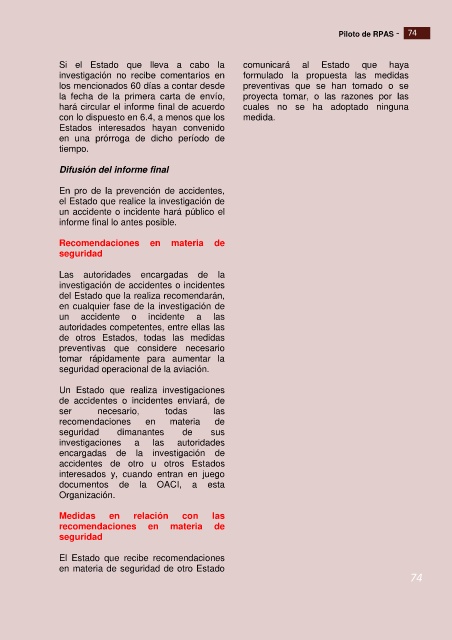 Piloto de RPAS - 74

Si el Estado que lleva a cabo la investigación no recibe comentarios en los mencionados 60 días a contar desde la fecha de la primera carta de envío, hará circular el informe final de acuerdo con lo dispuesto en 6.4, a menos que los Estados interesados hayan convenido en una prórroga de dicho período de tiempo.

Difusión del informe final

En pro de la prevención de accidentes, el Estado que realice la investigación de un accidente o incidente hará público el informe final lo antes posible.

Recomendaciones en materia de seguridad

Las autoridades encargadas de la investigación de accidentes o incidentes del Estado que la realiza recomendarán, en cualquier fase de la investigación de un accidente o incidente a las autoridades competentes, entre ellas las de otros Estados, todas las medidas preventivas que considere necesario tomar rápidamente para aumentar la seguridad operacional de la aviación.

Un Estado que realiza investigaciones de accidentes o incidentes enviará, de ser necesario, todas las recomendaciones en materia de seguridad dimanantes de sus investigaciones a las autoridades encargadas de la investigación de accidentes de otro u otros Estados interesados y, cuando entran en juego documentos de la OACI, a esta Organización.

Medidas en relación con las recomendaciones en materia de seguridad

El Estado que recibe recomendaciones en materia de seguridad de otro Estado comunicará al Estado que haya formulado la propuesta las medidas preventivas que se han tomado o se proyecta tomar, o las razones por las cuales no se ha adoptado ninguna medida.

74